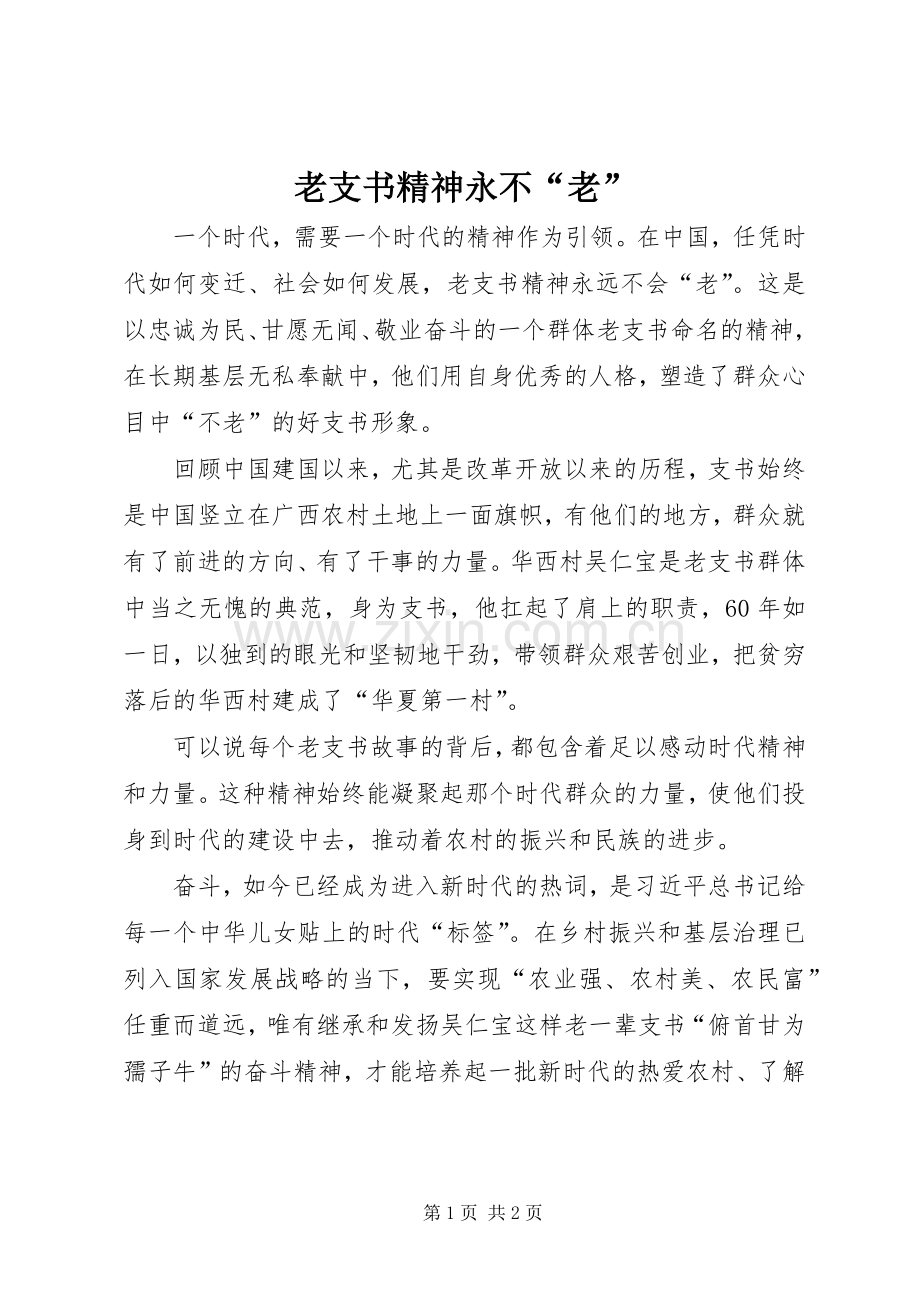 老支书精神永不“老”

一个时代，需要一个时代的精神作为引领。在中国，任凭时代如何变迁、社会如何发展，老支书精神永远不会“老”。这是以忠诚为民、甘愿无闻、敬业奋斗的一个群体老支书命名的精神，在长期基层无私奉献中，他们用自身优秀的人格，塑造了群众心目中“不老”的好支书形象。

回顾中国建国以来，尤其是改革开放以来的历程，支书始终是中国竖立在广西农村土地上一面旗帜，有他们的地方，群众就有了前进的方向、有了干事的力量。华西村吴仁宝是老支书群体中当之无愧的典范，身为支书，他扛起了肩上的职责，60年如一日，以独到的眼光和坚韧地干劲，带领群众艰苦创业，把贫穷落后的华西村建成了“华夏第一村”。

可以说每个老支书故事的背后，都包含着足以感动时代精神和力量。这种精神始终能凝聚起那个时代群众的力量，使他们投身到时代的建设中去，推动着农村的振兴和民族的进步。

奋斗，如今已经成为进入新时代的热词，是习近平总书记给每一个中华儿女贴上的时代“标签”。在乡村振兴和基层治理已列入国家发展战略的当下，要实现“农业强、农村美、农民富”任重而道远，唯有继承和发扬吴仁宝这样老一辈支书“俯首甘为孺子牛”的奋斗精神，才能培养起一批新时代的热爱农村、了解

第1页 共2页

www.zixin.com.cn